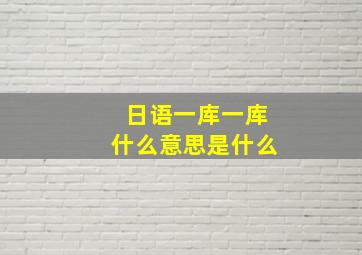 日语一库一库
什么意思是什么